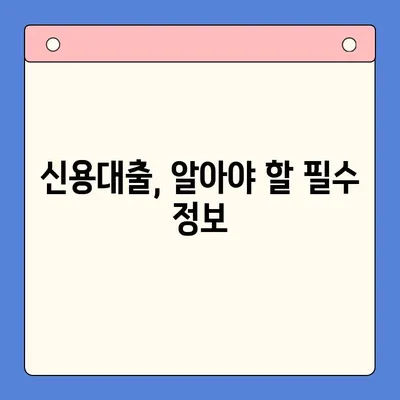 신용대출, 알아야 할 필수 정보